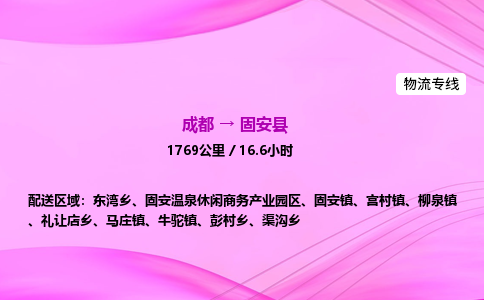 物流专线

成都 → 固安县

1769公里 / 16.6小时

配送区域：东湾乡、固安温泉休闲商务产业园区、固安镇、宫村镇、柳泉镇、礼让店乡、马庄镇、牛驼镇、彭村乡、渠沟乡